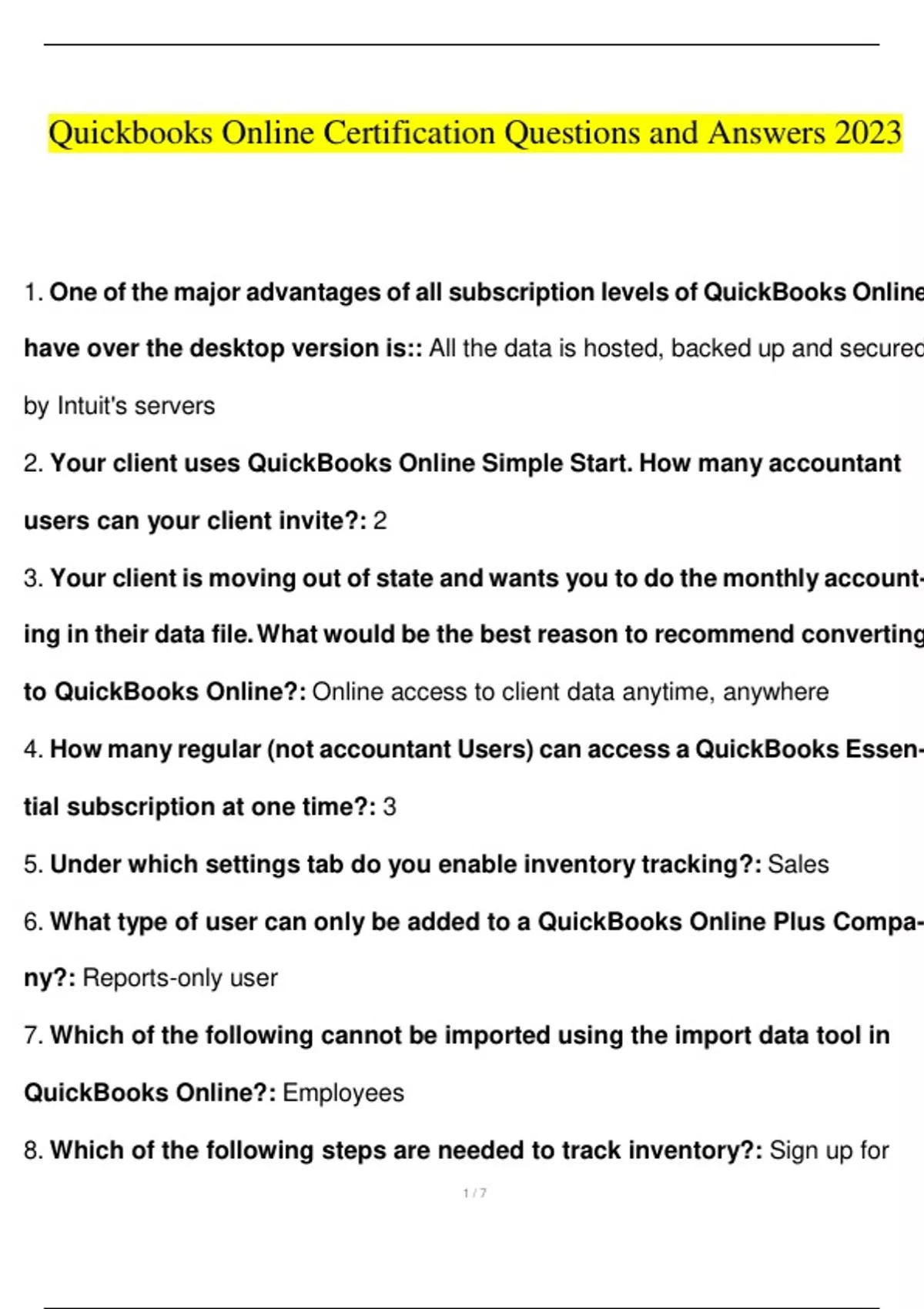 Quickbooks Online Certification Questions and Answers 2023

1. One of the major advantages of all subscription levels of QuickBooks Online have over the desktop version is:: All the data is hosted, backed up and secured by Intuit's servers

2. Your client uses QuickBooks Online Simple Start. How many accountant users can your client invite?: 2

3. Your client is moving out of state and wants you to do the monthly accounting in their data file. What would be the best reason to recommend converting to QuickBooks Online?: Online access to client data anytime, anywhere

4. How many regular (not accountant Users) can access a QuickBooks Essential subscription at one time?: 3

5. Under which settings tab do you enable inventory tracking?: Sales

6. What type of user can only be added to a QuickBooks Online Plus Company?: Reports-only user

7. Which of the following cannot be imported using the import data tool in QuickBooks Online?: Employees

8. Which of the following steps are needed to track inventory?: Sign up for

1 / 7